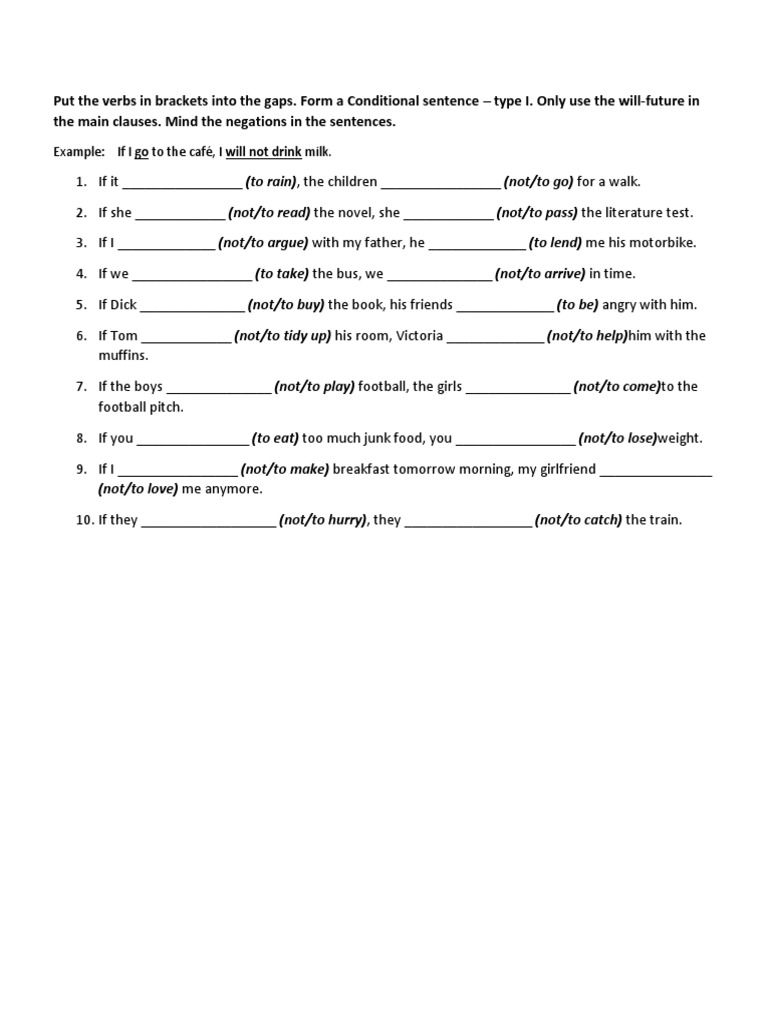 Put the verbs in brackets into the gaps. Form a Conditional sentence – type I. Only use the will-future in the main clauses. Mind the negations in the sentences.

Example: If I go to the cafè, I will not drink milk.

1. If it ________________ (to rain), the children ________________ (not/to go) for a walk.
2. If she ____________ (not/to read) the novel, she ____________ (not/to pass) the literature test.
3. If I _____________ (not/to argue) with my father, he _____________ (to lend) me his motorbike.
4. If we ________________ (to take) the bus, we ______________ (not/to arrive) in time.
5. If Dick ______________ (not/to buy) the book, his friends _____________ (to be) angry with him.
6. If Tom ____________ (not/to tidy up) his room, Victoria _____________ (not/to help)him with the muffins.
7. If the boys ______________ (not/to play) football, the girls ______________ (not/to come)to the football pitch.
8. If you _______________ (to eat) too much junk food, you ________________ (not/to lose)weight.
9. If I ________________ (not/to make) breakfast tomorrow morning, my girlfriend _______________ (not/to love) me anymore.
10. If they __________________ (not/to hurry), they _________________ (not/to catch) the train.